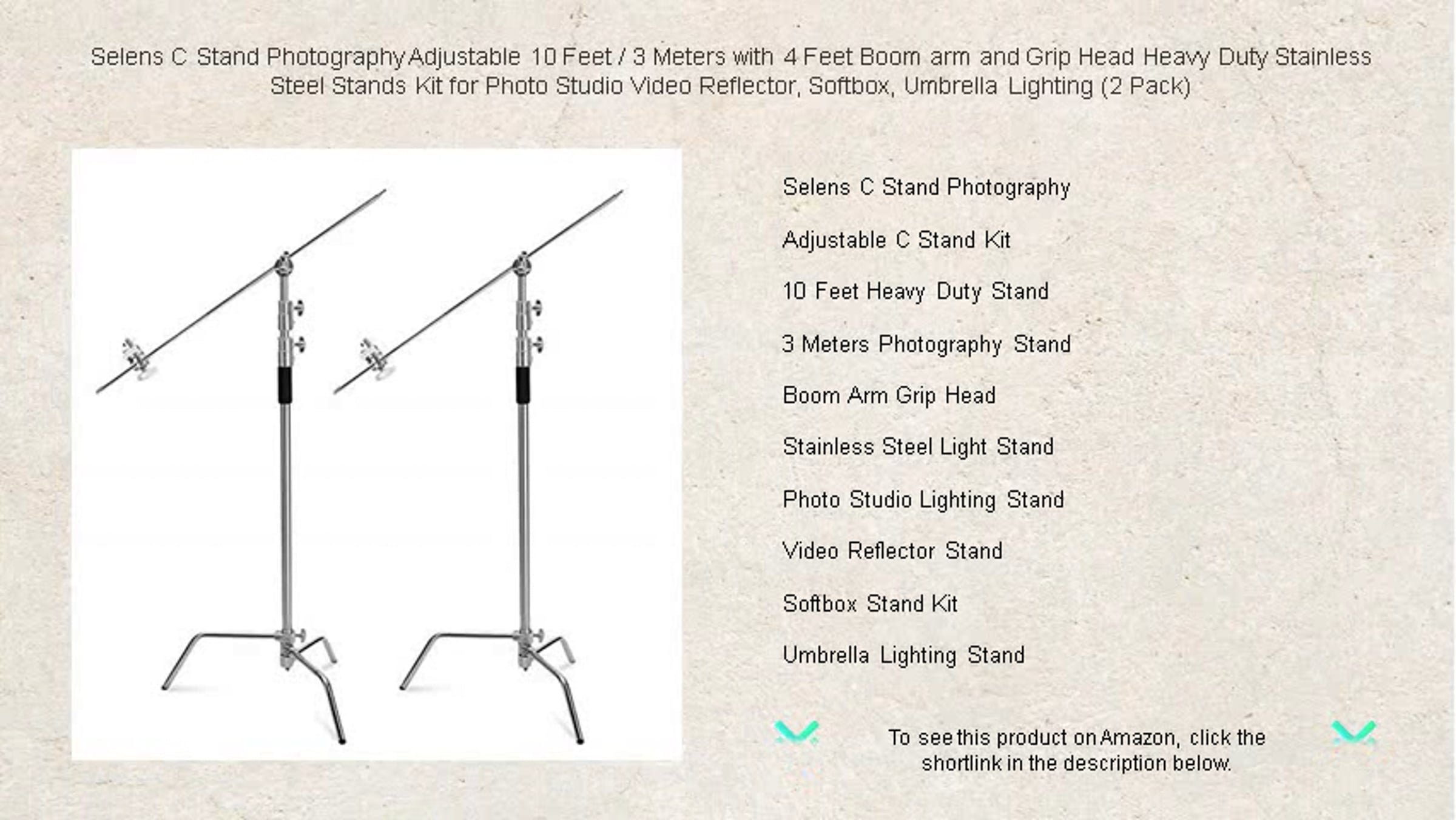 Selens C Stand Photography Adjustable 10 Feet / 3 Meters with 4 Feet Boom arm and Grip Head Heavy Duty Stainless Steel Stands Kit for Photo Studio Video Reflector, Softbox, Umbrella Lighting (2 Pack)

Selens C Stand Photography

Adjustable C Stand Kit

10 Feet Heavy Duty Stand

3 Meters Photography Stand

Boom Arm Grip Head

Stainless Steel Light Stand

Photo Studio Lighting Stand

Video Reflector Stand

Softbox Stand Kit

Umbrella Lighting Stand

To see this product on Amazon, click the shortlink in the description below.